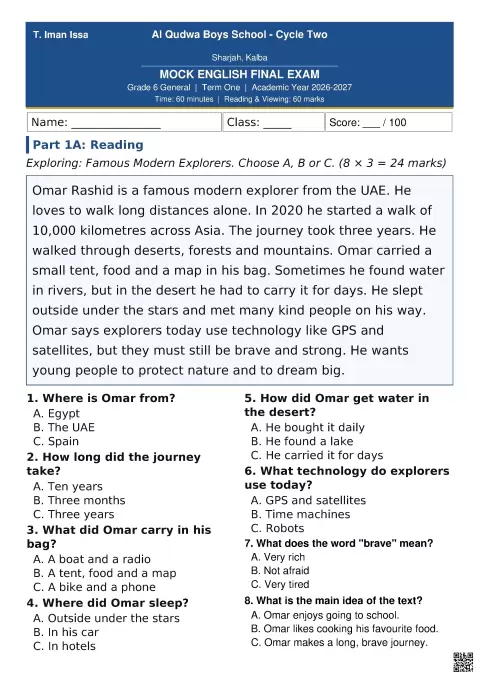 T. Iman Issa

Al Qudwa Boys School - Cycle Two

Sharjah, Kalba

MOCK ENGLISH FINAL EXAM

Grade 6 General | Term One | Academic Year 2026-2027

Time: 60 minutes | Reading & Viewing: 60 marks

Name: ____ Class: ____ Score: ____ / 100

Part 1A: Reading

Exploring: Famous Modern Explorers. Choose A, B or C. (8 × 3 = 24 marks)

Omar Rashid is a famous modern explorer from the UAE. He loves to walk long distances alone. In 2020 he started a walk of 10,000 kilometres across Asia. The journey took three years. He walked through deserts, forests and mountains. Omar carried a small tent, food and a map in his bag. Sometimes he found water in rivers, but in the desert he had to carry it for days. He slept outside under the stars and met many kind people on his way. Omar says explorers today use technology like GPS and satellites, but they must still be brave and strong. He wants young people to protect nature and to dream big.

1. Where is Omar from?
A. Egypt
B. The UAE
C. Spain

2. How long did the journey take?
A. Ten years
B. Three months
C. Three years

3. What did Omar carry in his bag?
A. A boat and a radio
B. A tent, food and a map
C. A bike and a phone

4. Where did Omar sleep?
A. Outside under the stars
B. In his car
C. In hotels

5. How did Omar get water in the desert?
A. He bought it daily
B. He found a lake
C. He carried it for days

6. What technology do explorers use today?
A. GPS and satellites
B. Time machines
C. Robots

7. What does the word "brave" mean?
A. Very rich
B. Not afraid
C. Very tired

8. What is the main idea of the text?
A. Omar enjoys going to school.
B. Omar likes cooking his favourite food.
C. Omar makes a long, brave journey.